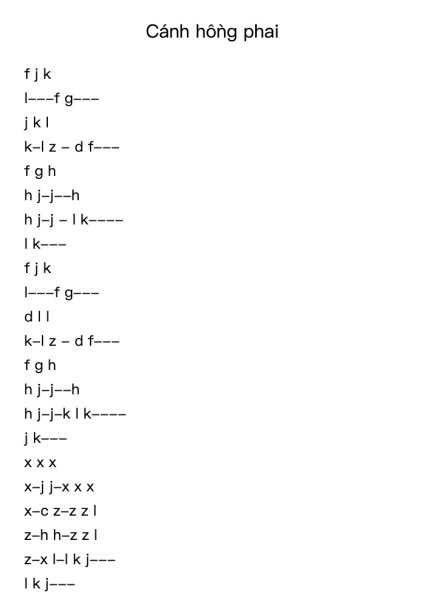 Cánh hồng phai

f j k
l–––f g–––
j k l
k–l z – d f–––
f g h
h j–j––h
h j–j – l k––––
l k–––
f j k
l–––f g–––
d l l
k–l z – d f–––
f g h
h j–j––h
h j–j–k l k––––
j k–––
x x x
x–j j–x x x
x–c z–z z l
z–h h–z z l
z–x l–l k j–––
l k j–––